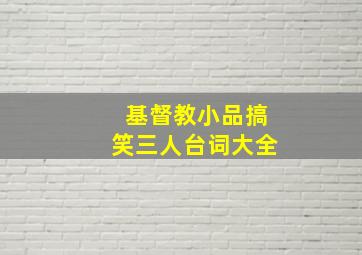 基督教小品搞笑三人台词大全